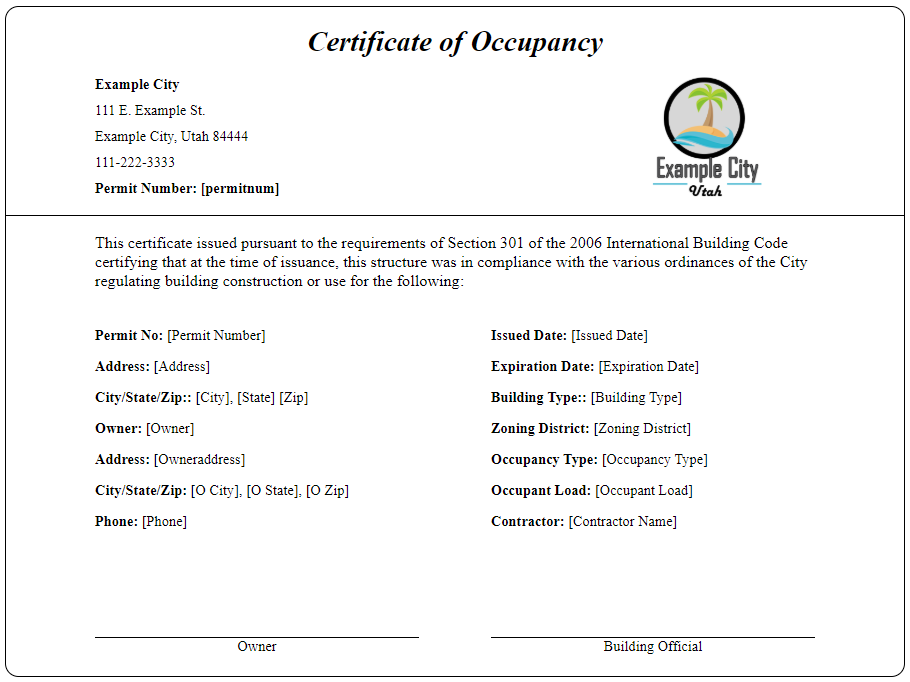 Certificate of Occupancy

Example City
111 E. Example St.
Example City, Utah 84444
111-222-3333
Permit Number: [permitnum]

Example City
Utah

This certificate issued pursuant to the requirements of Section 301 of the 2006 International Building Code certifying that at the time of issuance, this structure was in compliance with the various ordinances of the City regulating building construction or use for the following:

Permit No: [Permit Number]
Address: [Address]
City/State/Zip:: [City], [State] [Zip]
Owner: [Owner]
Address: [Owneraddress]
City/State/Zip: [O City], [O State], [O Zip]
Phone: [Phone]

Issued Date: [Issued Date]
Expiration Date: [Expiration Date]
Building Type:: [Building Type]
Zoning District: [Zoning District]
Occupancy Type: [Occupancy Type]
Occupant Load: [Occupant Load]
Contractor: [Contractor Name]

Owner

Building Official